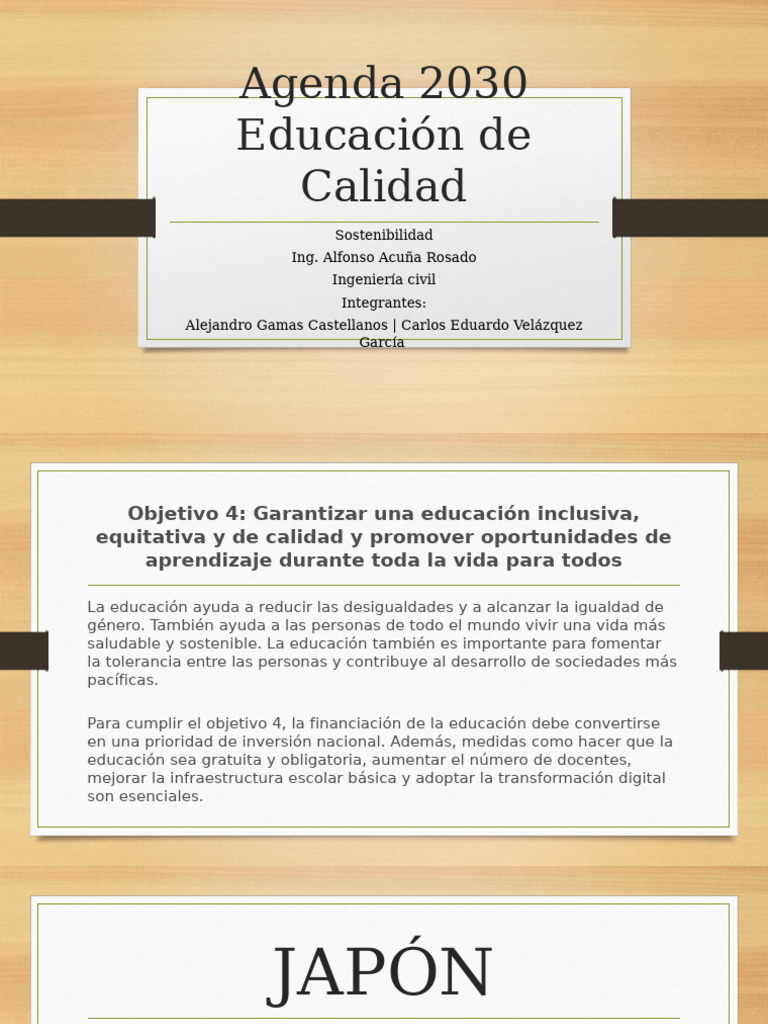 Agenda 2030 Educación de Calidad

Sostenibilidad
Ing. Alfonso Acuña Rosado
Ingeniería civil
Integrantes:
Alejandro Gamas Castellanos | Carlos Eduardo Velázquez García

Objetivo 4: Garantizar una educación inclusiva, equitativa y de calidad y promover oportunidades de aprendizaje durante toda la vida para todos

La educación ayuda a reducir las desigualdades y a alcanzar la igualdad de género. También ayuda a las personas de todo el mundo vivir una vida más saludable y sostenible. La educación también es importante para fomentar la tolerancia entre las personas y contribuye al desarrollo de sociedades más pacíficas.

Para cumplir el objetivo 4, la financiación de la educación debe convertirse en una prioridad de inversión nacional. Además, medidas como hacer que la educación sea gratuita y obligatoria, aumentar el número de docentes, mejorar la infraestructura escolar básica y adoptar la transformación digital son esenciales.

JAPÓN